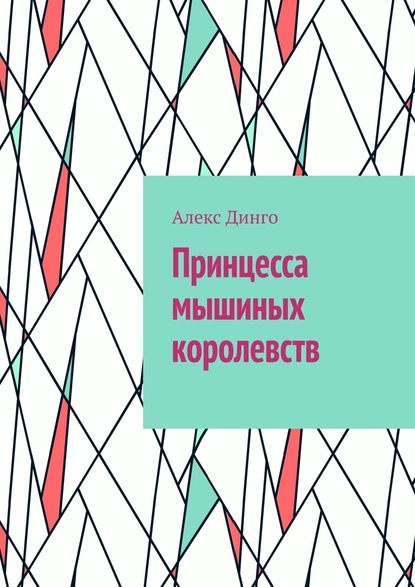 Алекс Динго

Принцесса мышиных королевств